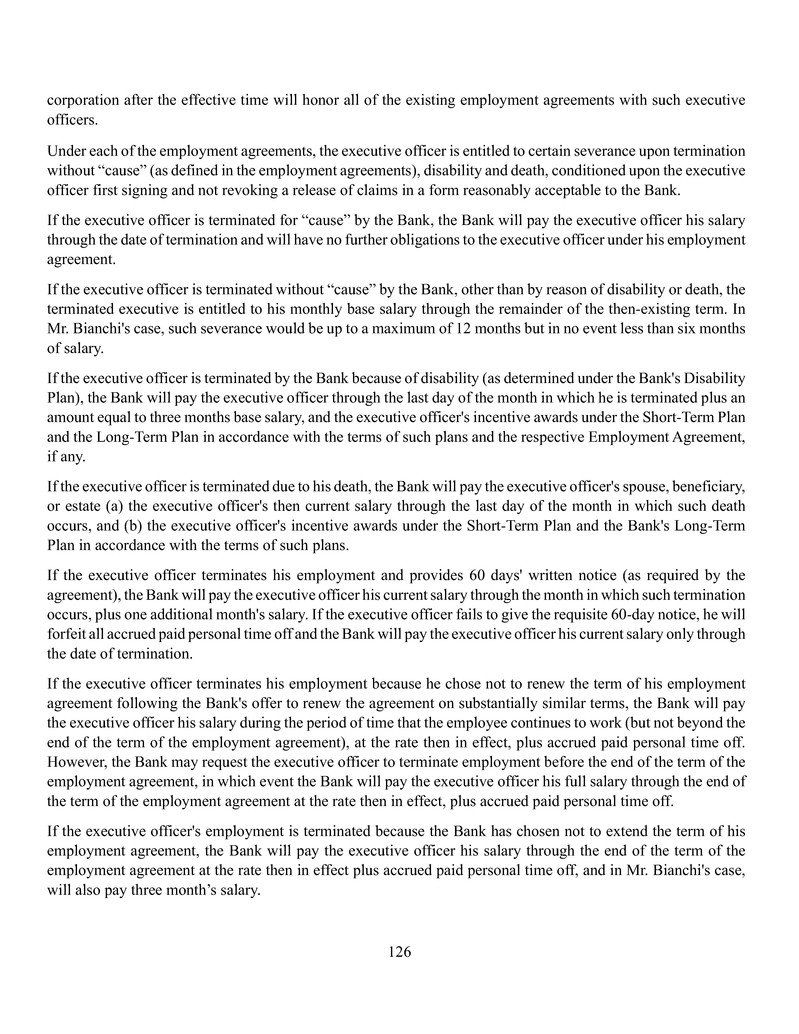 corporation after the effective time will honor all of the existing employment agreements with such executive officers.

Under each of the employment agreements, the executive officer is entitled to certain severance upon termination without “cause” (as defined in the employment agreements), disability and death, conditioned upon the executive officer first signing and not revoking a release of claims in a form reasonably acceptable to the Bank.

If the executive officer is terminated for “cause” by the Bank, the Bank will pay the executive officer his salary through the date of termination and will have no further obligations to the executive officer under his employment agreement.

If the executive officer is terminated without “cause” by the Bank, other than by reason of disability or death, the terminated executive is entitled to his monthly base salary through the remainder of the then-existing term. In Mr. Bianchi's case, such severance would be up to a maximum of 12 months but in no event less than six months of salary.

If the executive officer is terminated by the Bank because of disability (as determined under the Bank's Disability Plan), the Bank will pay the executive officer through the last day of the month in which he is terminated plus an amount equal to three months base salary, and the executive officer's incentive awards under the Short-Term Plan and the Long-Term Plan in accordance with the terms of such plans and the respective Employment Agreement, if any.

If the executive officer is terminated due to his death, the Bank will pay the executive officer's spouse, beneficiary, or estate (a) the executive officer's then current salary through the last day of the month in which such death occurs, and (b) the executive officer's incentive awards under the Short-Term Plan and the Bank's Long-Term Plan in accordance with the terms of such plans.

If the executive officer terminates his employment and provides 60 days' written notice (as required by the agreement), the Bank will pay the executive officer his current salary through the month in which such termination occurs, plus one additional month's salary. If the executive officer fails to give the requisite 60-day notice, he will forfeit all accrued paid personal time off and the Bank will pay the executive officer his current salary only through the date of termination.

If the executive officer terminates his employment because he chose not to renew the term of his employment agreement following the Bank's offer to renew the agreement on substantially similar terms, the Bank will pay the executive officer his salary during the period of time that the employee continues to work (but not beyond the end of the term of the employment agreement), at the rate then in effect, plus accrued paid personal time off. However, the Bank may request the executive officer to terminate employment before the end of the term of the employment agreement, in which event the Bank will pay the executive officer his full salary through the end of the term of the employment agreement at the rate then in effect, plus accrued paid personal time off.

If the executive officer's employment is terminated because the Bank has chosen not to extend the term of his employment agreement, the Bank will pay the executive officer his salary through the end of the term of the employment agreement at the rate then in effect plus accrued paid personal time off, and in Mr. Bianchi's case, will also pay three month’s salary.

126